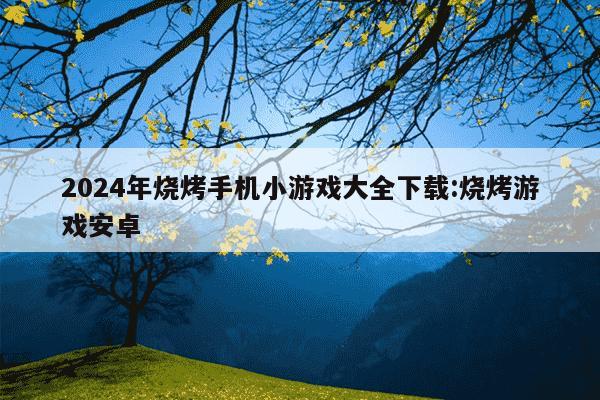 2024年烧烤手机小游戏大全下载:烧烤游戏安卓